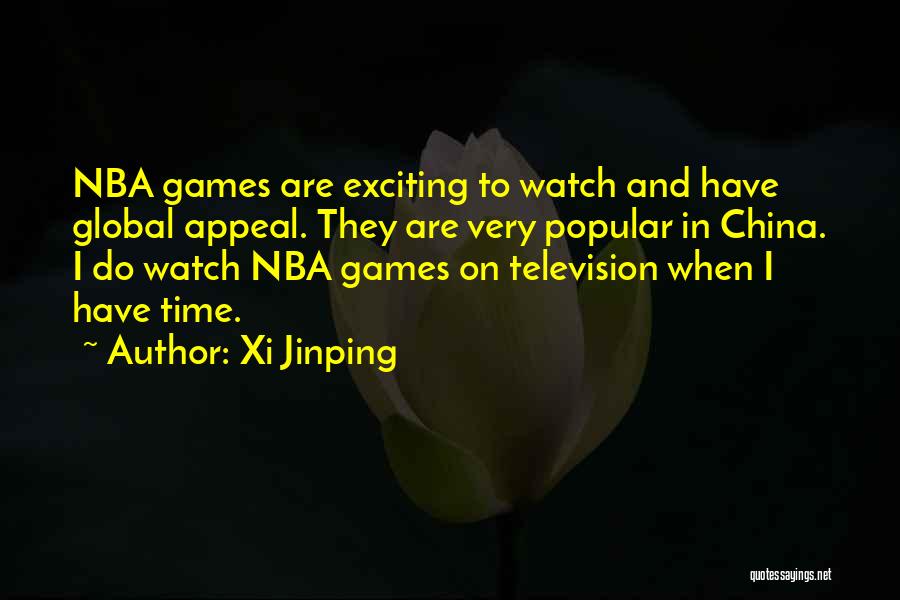 NBA games are exciting to watch and have global appeal. They are very popular in China. I do watch NBA games on television when I have time.

~ Author: Xi Jinping

quotessayings.net